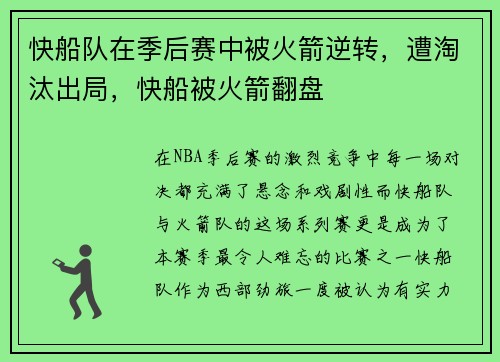 快船队在季后赛中被火箭逆转，遭淘汰出局，快船被火箭翻盘

在NBA季后赛的激烈竞争中每一场对决都充满了悬念和戏剧性而快船队与火箭队的这场系列赛更是成为了本赛季最令人难忘的比赛之一快船队作为西部劲旅一度被认为有实力